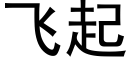 飞起